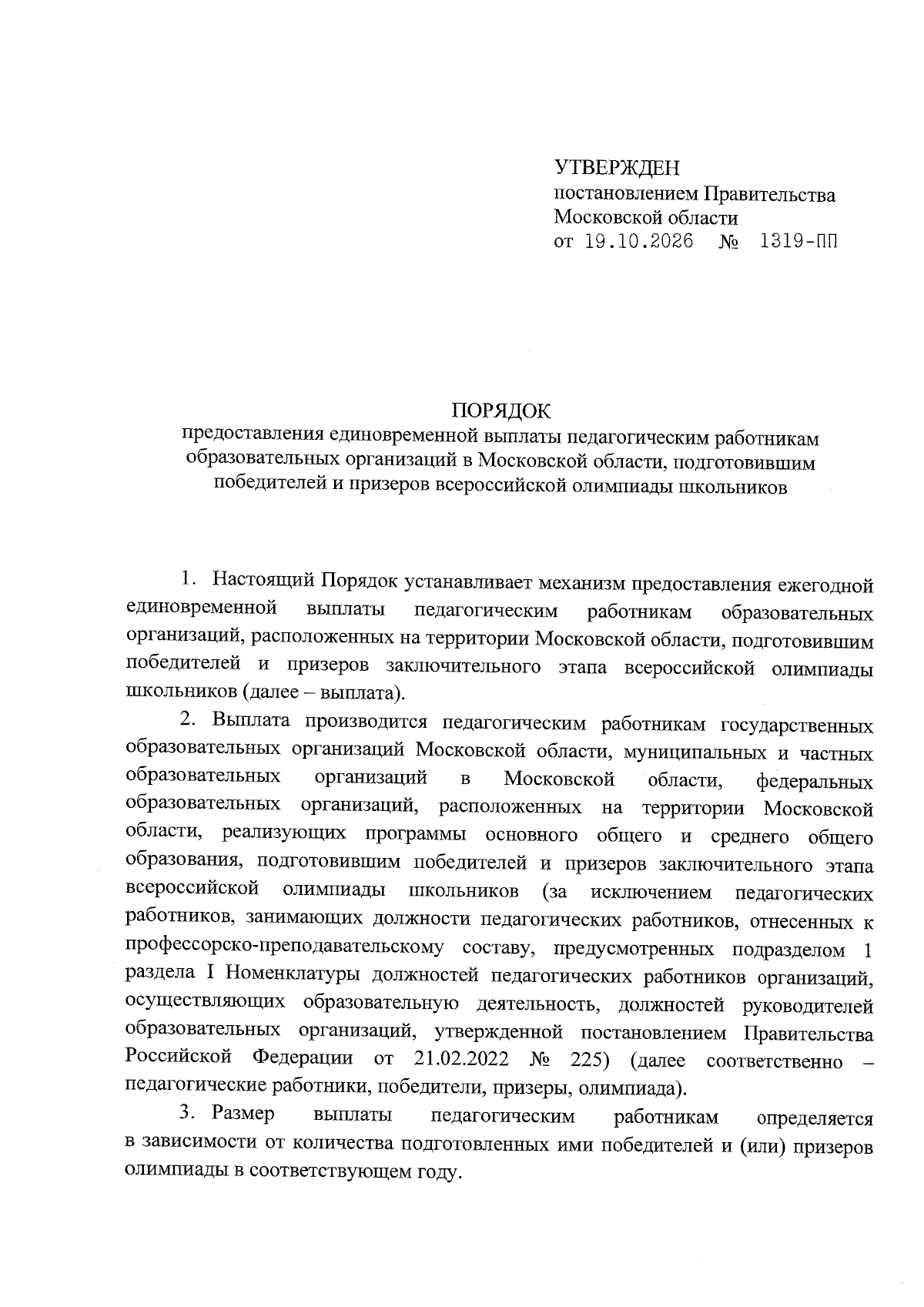 УТВЕРЖДЕН
постановлением Правительства
Московской области
от 19.10.2026 № 1319-ПП

ПОРЯДОК
предоставления единовременной выплаты педагогическим работникам образовательных организаций в Московской области, подготовившим победителей и призеров всероссийской олимпиады школьников

1. Настоящий Порядок устанавливает механизм предоставления ежегодной единовременной выплаты педагогическим работникам образовательных организаций, расположенных на территории Московской области, подготовившим победителей и призеров заключительного этапа всероссийской олимпиады школьников (далее – выплата).

2. Выплата производится педагогическим работникам государственных образовательных организаций Московской области, муниципальных и частных образовательных организаций в Московской области, федеральных образовательных организаций, расположенных на территории Московской области, реализующих программы основного общего и среднего общего образования, подготовившим победителей и призеров заключительного этапа всероссийской олимпиады школьников (за исключением педагогических работников, занимающих должности педагогических работников, отнесенных к профессорско-преподавательскому составу, предусмотренных подразделом 1 раздела I Номенклатуры должностей педагогических работников организаций, осуществляющих образовательную деятельность, должностей руководителей образовательных организаций, утвержденной постановлением Правительства Российской Федерации от 21.02.2022 № 225) (далее соответственно – педагогические работники, победители, призеры, олимпиада).

3. Размер выплаты педагогическим работникам определяется в зависимости от количества подготовленных ими победителей и (или) призеров олимпиады в соответствующем году.